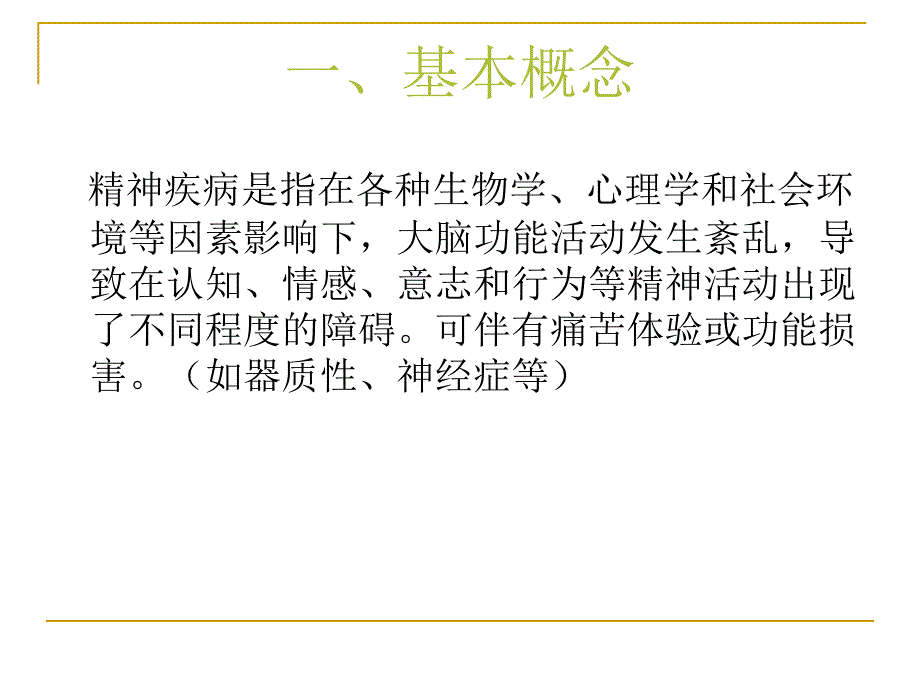 一、基本概念

精神疾病是指在各种生物学、心理学和社会环境等因素影响下，大脑功能活动发生紊乱，导致在认知、情感、意志和行为等精神活动出现了不同程度的障碍。可伴有痛苦体验或功能损害。（如器质性、神经症等）